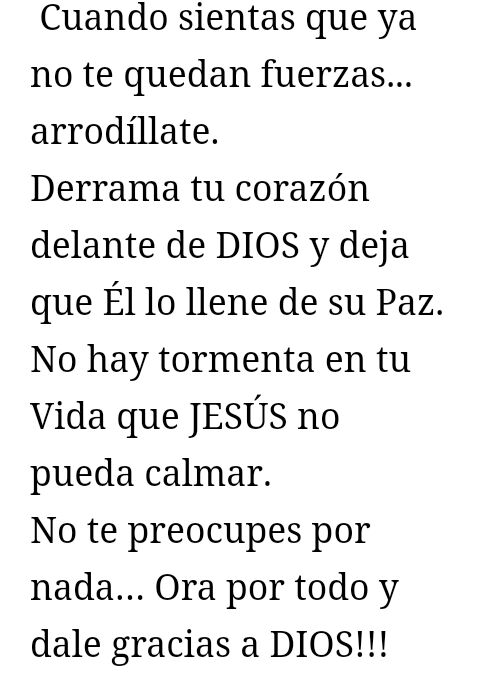 Cuando sientas que ya no te quedan fuerzas... arrodíllate.
Derrama tu corazón delante de DIOS y deja que Él lo llene de su Paz.
No hay tormenta en tu Vida que JESÚS no pueda calmar.
No te preocupes por nada... Ora por todo y dale gracias a DIOS!!!